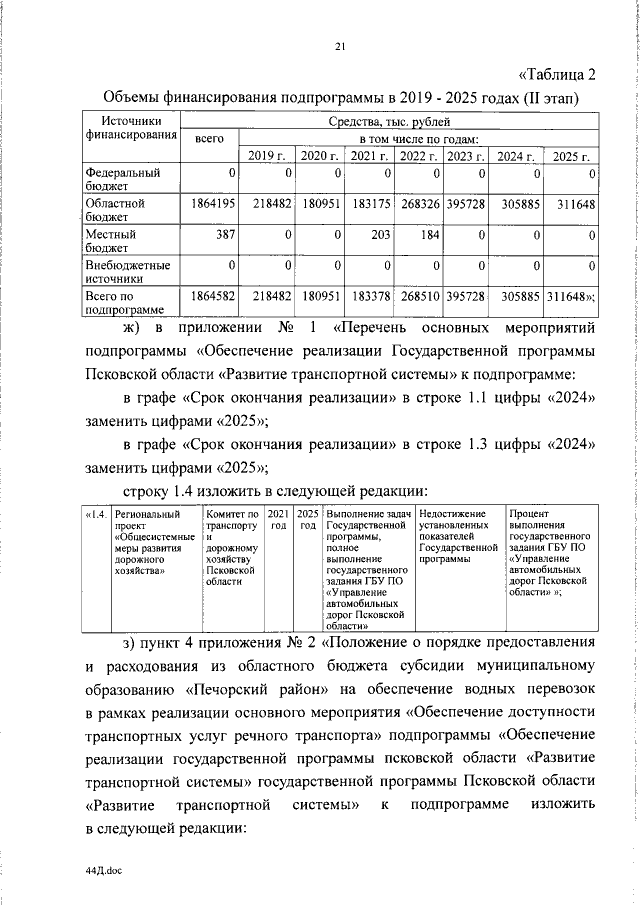 21

«Таблица 2

Объемы финансирования подпрограммы в 2019 - 2025 годах (II этап)

| Источники финансирования | Средства, тыс. рублей | | | | | | | |
|---|---|---|---|---|---|---|---|---|
| | всего | в том числе по годам: | | | | | | |
| | | 2019 г. | 2020 г. | 2021 г. | 2022 г. | 2023 г. | 2024 г. | 2025 г. |
| Федеральный бюджет | 0 | 0 | 0 | 0 | 0 | 0 | 0 | 0 |
| Областной бюджет | 1864195 | 218482 | 180951 | 183175 | 268326 | 395728 | 305885 | 311648 |
| Местный бюджет | 387 | 0 | 0 | 203 | 184 | 0 | 0 | 0 |
| Внебюджетные источники | 0 | 0 | 0 | 0 | 0 | 0 | 0 | 0 |
| Всего по подпрограмме | 1864582 | 218482 | 180951 | 183378 | 268510 | 395728 | 305885 | 311648»; |

ж) в приложении № 1 «Перечень основных мероприятий подпрограммы «Обеспечение реализации Государственной программы Псковской области «Развитие транспортной системы» к подпрограмме:

в графе «Срок окончания реализации» в строке 1.1 цифры «2024» заменить цифрами «2025»;

в графе «Срок окончания реализации» в строке 1.3 цифры «2024» заменить цифрами «2025»;

строку 1.4 изложить в следующей редакции:

| «1.4. | Региональный проект «Общесистемные меры развития дорожного хозяйства» | Комитет по транспорту и дорожному хозяйству Псковской области | 2021 год | 2025 год | Выполнение задач Государственной программы, полное выполнение государственного задания ГБУ ПО «Управление автомобильных дорог Псковской области» | Недостижение установленных показателей Государственной программы | Процент выполнения государственного задания ГБУ ПО «Управление автомобильных дорог Псковской области» »; |
|---|---|---|---|---|---|---|---|

з) пункт 4 приложения № 2 «Положение о порядке предоставления и расходования из областного бюджета субсидии муниципальному образованию «Печорский район» на обеспечение водных перевозок в рамках реализации основного мероприятия «Обеспечение доступности транспортных услуг речного транспорта» подпрограммы «Обеспечение реализации государственной программы псковской области «Развитие транспортной системы» государственной программы Псковской области «Развитие транспортной системы» к подпрограмме изложить в следующей редакции:

44Д.doc